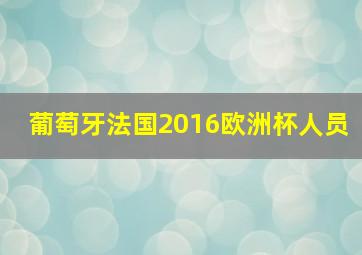 葡萄牙法国2016欧洲杯人员